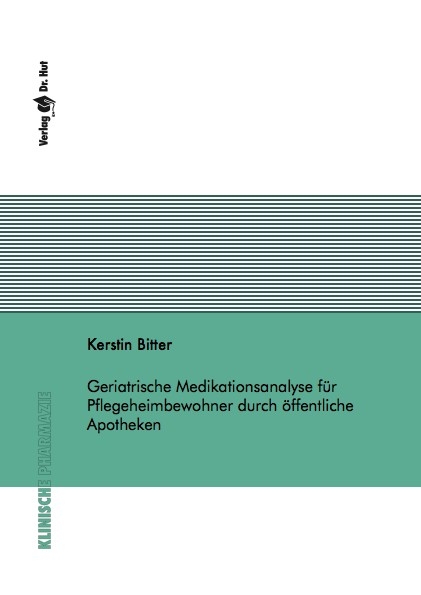 Verlag Dr. Hut

Kerstin Bitter

Geriatrische Medikationsanalyse für Pflegeheimbewohner durch öffentliche Apotheken

KLINISCHE PHARMAZIE